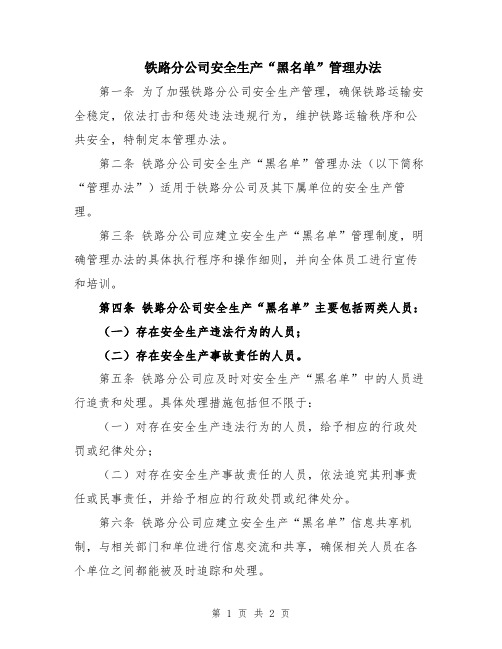 铁路分公司安全生产“黑名单”管理办法

第一条 为了加强铁路分公司安全生产管理，确保铁路运输安全稳定，依法打击和惩处违法违规行为，维护铁路运输秩序和公共安全，特制定本管理办法。

第二条 铁路分公司安全生产“黑名单”管理办法（以下简称“管理办法”）适用于铁路分公司及其下属单位的安全生产管理。

第三条 铁路分公司应建立安全生产“黑名单”管理制度，明确管理办法的具体执行程序和操作细则，并向全体员工进行宣传和培训。

第四条 铁路分公司安全生产“黑名单”主要包括两类人员：

（一）存在安全生产违法行为的人员；

（二）存在安全生产事故责任的人员。

第五条 铁路分公司应及时对安全生产“黑名单”中的人员进行追责和处理。具体处理措施包括但不限于：

（一）对存在安全生产违法行为的人员，给予相应的行政处罚或纪律处分；

（二）对存在安全生产事故责任的人员，依法追究其刑事责任或民事责任，并给予相应的行政处罚或纪律处分。

第六条 铁路分公司应建立安全生产“黑名单”信息共享机制，与相关部门和单位进行信息交流和共享，确保相关人员在各个单位之间都能被及时追踪和处理。

第 1 页 共 2 页